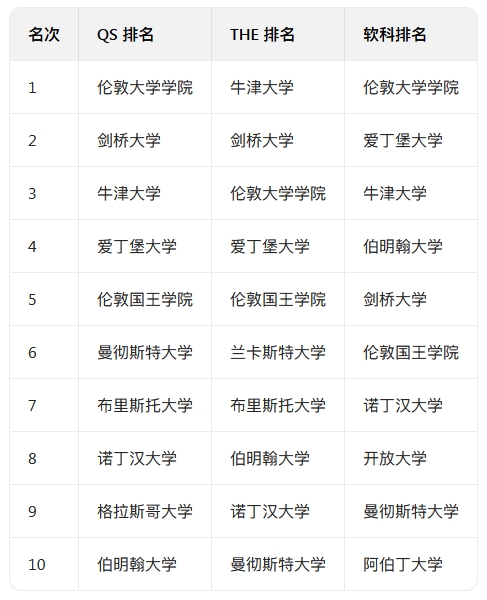 | 名次 | QS 排名 | THE 排名 | 软科排名 |
|---|---|---|---|
| 1 | 伦敦大学学院 | 牛津大学 | 伦敦大学学院 |
| 2 | 剑桥大学 | 剑桥大学 | 爱丁堡大学 |
| 3 | 牛津大学 | 伦敦大学学院 | 牛津大学 |
| 4 | 爱丁堡大学 | 爱丁堡大学 | 伯明翰大学 |
| 5 | 伦敦国王学院 | 伦敦国王学院 | 剑桥大学 |
| 6 | 曼彻斯特大学 | 兰卡斯特大学 | 伦敦国王学院 |
| 7 | 布里斯托大学 | 布里斯托大学 | 诺丁汉大学 |
| 8 | 诺丁汉大学 | 伯明翰大学 | 开放大学 |
| 9 | 格拉斯哥大学 | 诺丁汉大学 | 曼彻斯特大学 |
| 10 | 伯明翰大学 | 曼彻斯特大学 | 阿伯丁大学 |